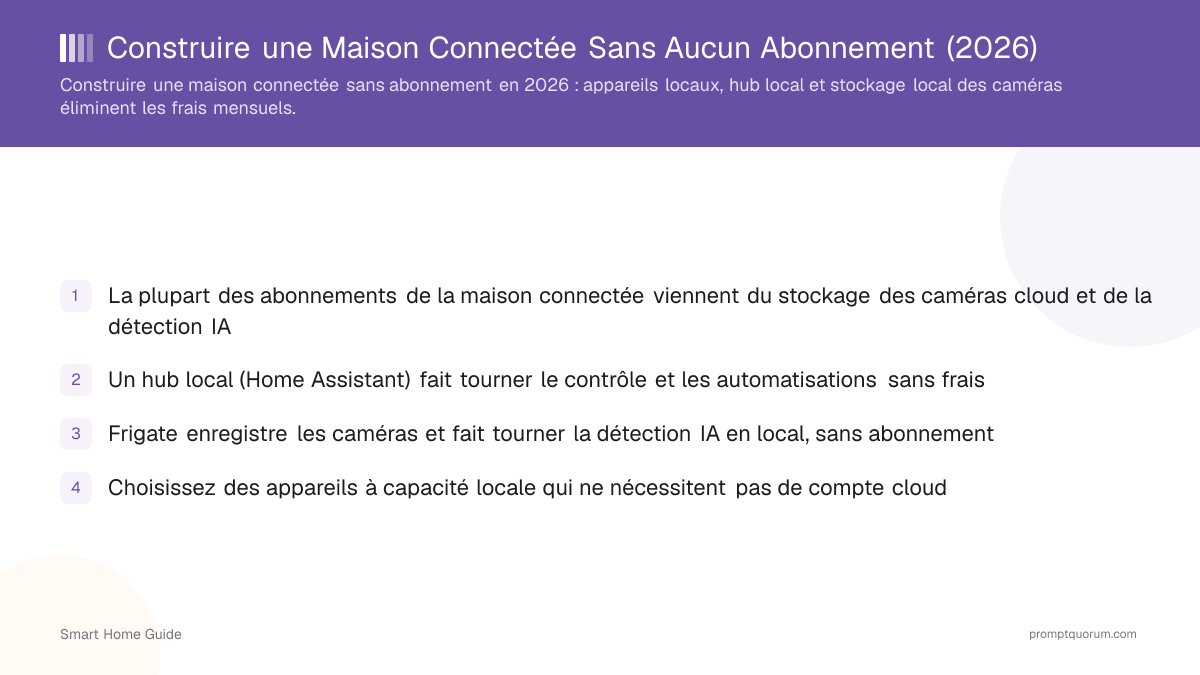 Construire une Maison Connectée Sans Aucun Abonnement (2026)

Construire une maison connectée sans abonnement en 2026 : appareils locaux, hub local et stockage local des caméras éliminent les frais mensuels.

1 La plupart des abonnements de la maison connectée viennent du stockage des caméras cloud et de la détection IA

2 Un hub local (Home Assistant) fait tourner le contrôle et les automatisations sans frais

3 Frigate enregistre les caméras et fait tourner la détection IA en local, sans abonnement

4 Choisissez des appareils à capacité locale qui ne nécessitent pas de compte cloud

Smart Home Guide

promptquorum.com